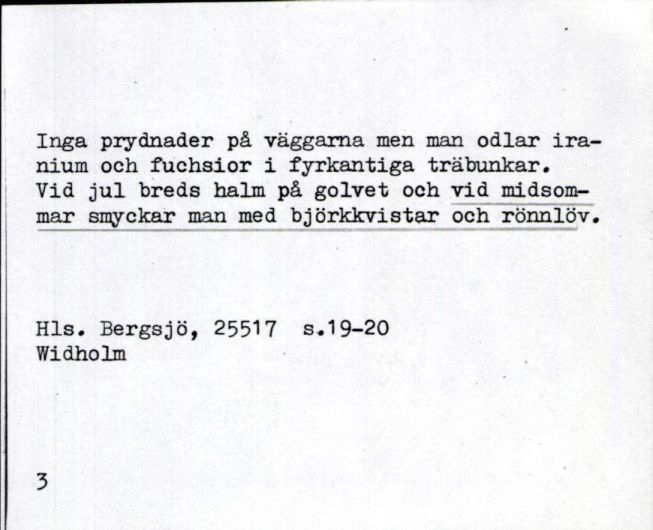 Inga prydnader på väggarna men man odlar iranium och fuchsior i fyrkantiga träbunkar. Vid jul breds halm på golvet och vid midsommar smyckar man med björkkvistar och rönnlöv.

Hls. Bergsjö, 25517 s.19-20
Widholm

3